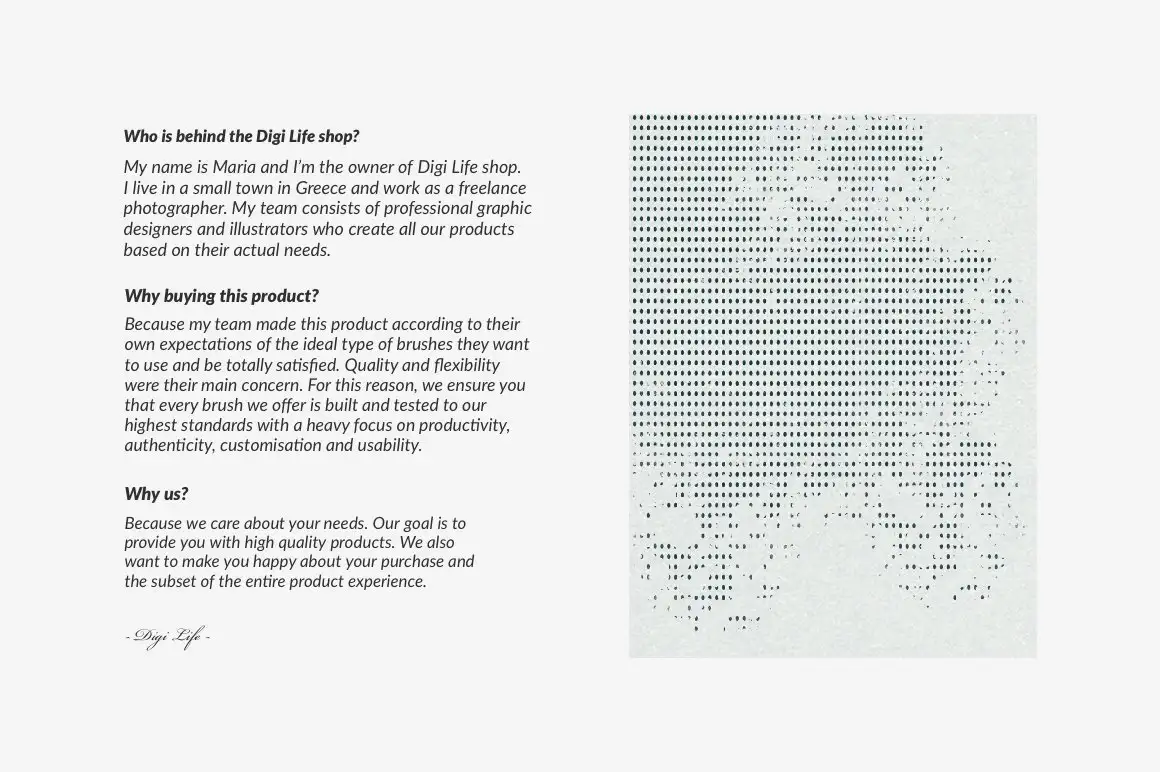 Who is behind the Digi Life shop?

My name is Maria and I'm the owner of Digi Life shop. I live in a small town in Greece and work as a freelance photographer. My team consists of professional graphic designers and illustrators who create all our products based on their actual needs.

Why buying this product?

Because my team made this product according to their own expectations of the ideal type of brushes they want to use and be totally satisfied. Quality and flexibility were their main concern. For this reason, we ensure you that every brush we offer is built and tested to our highest standards with a heavy focus on productivity, authenticity, customisation and usability.

Why us?

Because we care about your needs. Our goal is to provide you with high quality products. We also want to make you happy about your purchase and the subset of the entire product experience.

- Digi Life -